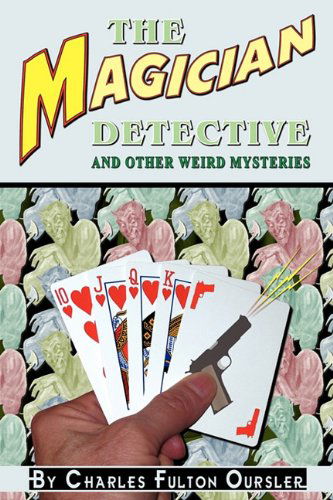 THE
MAGICIAN
DETECTIVE
AND OTHER WEIRD MYSTERIES

10
J
Q
K

BY CHARLES FULTON OURSLER